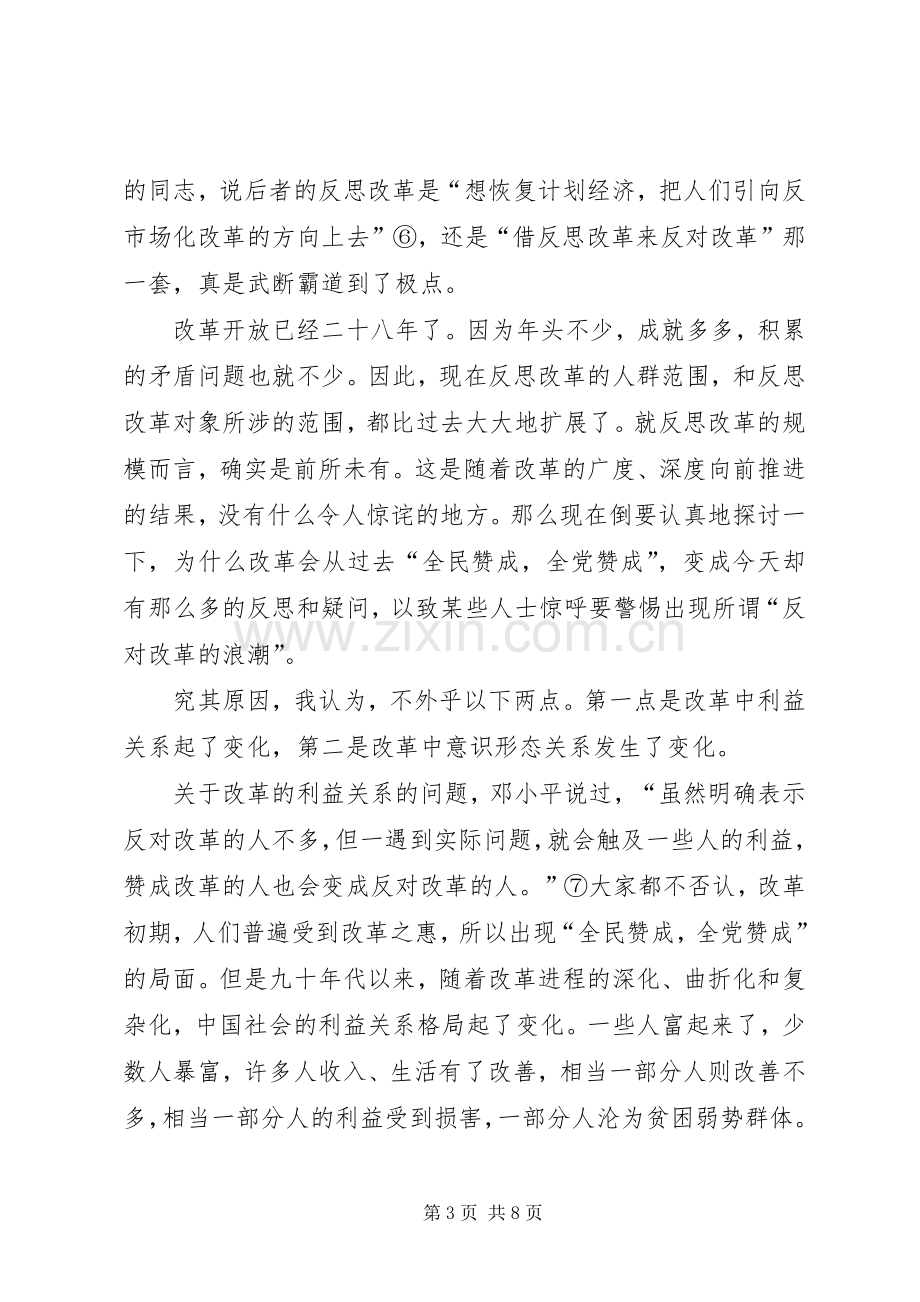 的同志，说后者的反思改革是“想恢复计划经济，把人们引向反市场化改革的方向上去”⑥，还是“借反思改革来反对改革”那一套，真是武断霸道到了极点。

改革开放已经二十八年了。因为年头不少，成就多多，积累的矛盾问题也就不少。因此，现在反思改革的人群范围，和反思改革对象所涉的范围，都比过去大大地扩展了。就反思改革的规模而言，确实是前所未有。这是随着改革的广度、深度向前推进的结果，没有什么令人惊诧的地方。那么现在倒要认真地探讨一下，为什么改革会从过去“全民赞成，全党赞成”，变成今天却有那么多的反思和疑问，以致某些人士惊呼要警惕出现所谓“反对改革的浪潮”。

究其原因，我认为，不外乎以下两点。第一点是改革中利益关系起了变化，第二是改革中意识形态关系发生了变化。

关于改革的利益关系的问题，邓小平说过，“虽然明确表示反对改革的人不多，但一遇到实际问题，就会触及一些人的利益，赞成改革的人也会变成反对改革的人。”⑦大家都不否认，改革初期，人们普遍受到改革之惠，所以出现“全民赞成，全党赞成”的局面。但是九十年代以来，随着改革进程的深化、曲折化和复杂化，中国社会的利益关系格局起了变化。一些人富起来了，少数人暴富，许多人收入、生活有了改善，相当一部分人则改善不多，相当一部分人的利益受到损害，一部分人沦为贫困弱势群体。

第3页 共8页

www.zixin.com.cn